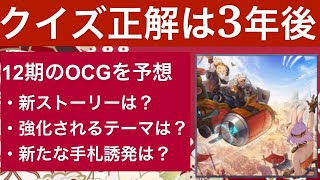 クイズ正解は3年後

12期のOCGを予想

・新ストーリーは？

・強化されるテーマは？

・新たな手札誘発は？